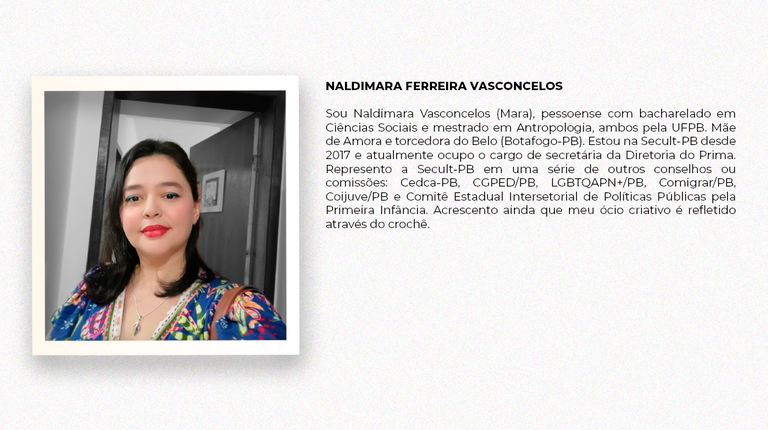 NALDIMARA FERREIRA VASCONCELOS

Sou Naldimara Vasconcelos (Mara), pessoense com bacharelado em Ciências Sociais e mestrado em Antropologia, ambos pela UFPB. Mãe de Amora e torcedora do Belo (Botafogo-PB). Estou na Secult-PB desde 2017 e atualmente ocupo o cargo de secretária da Diretoria do Prima. Represento a Secult-PB em uma série de outros conselhos ou comissões: Cedca-PB, CGPED/PB, LGBTQAPN+/PB, Comigrar/PB, Coijuve/PB e Comitê Estadual Intersetorial de Políticas Públicas pela Primeira Infância. Acrescento ainda que meu ócio criativo é refletido através do crochê.